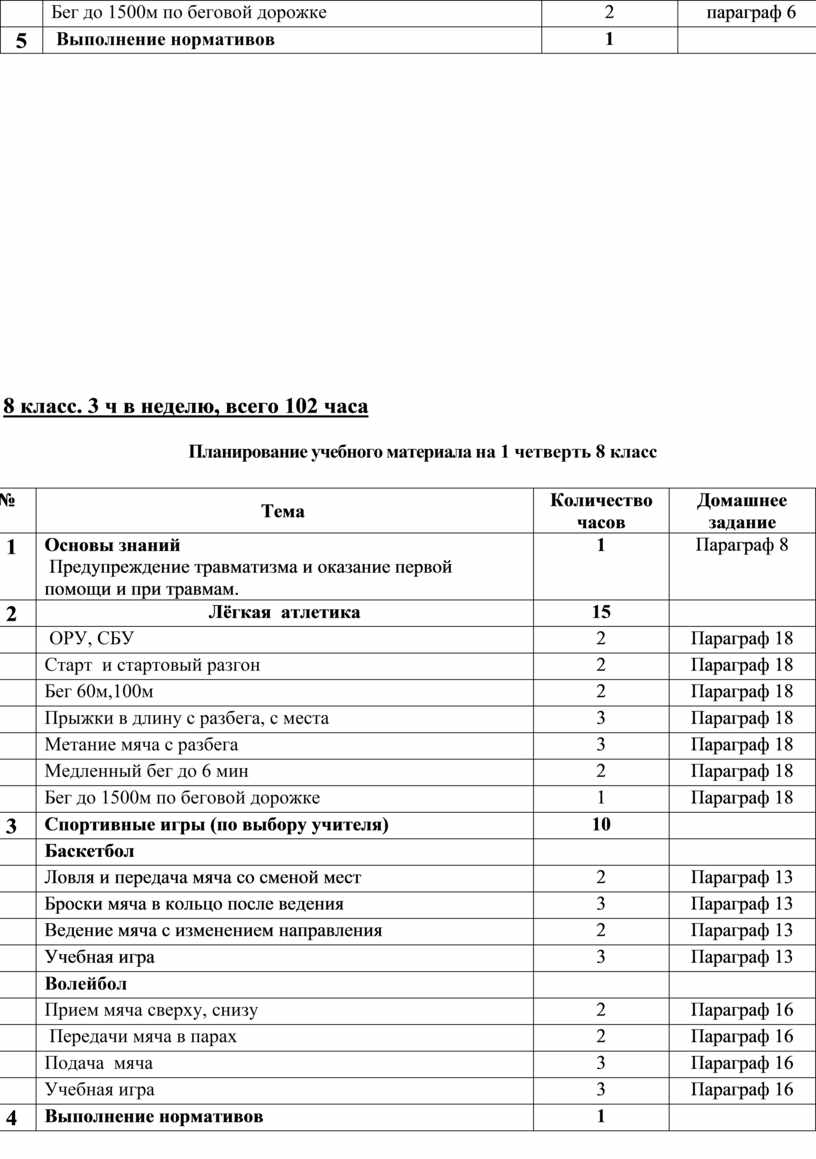 | | Бег до 1500м по беговой дорожке | 2 | параграф 6 |
|---|---|---|---|
| 5 | Выполнение нормативов | 1 | |

8 класс. 3 ч в неделю, всего 102 часа

Планирование учебного материала на 1 четверть 8 класс

| № | Тема | Количество часов | Домашнее задание |
|---|---|---|---|
| 1 | Основы знаний Предупреждение травматизма и оказание первой помощи и при травмам. | 1 | Параграф 8 |
| 2 | Лёгкая атлетика | 15 | |
| | ОРУ, СБУ | 2 | Параграф 18 |
| | Старт и стартовый разгон | 2 | Параграф 18 |
| | Бег 60м,100м | 2 | Параграф 18 |
| | Прыжки в длину с разбега, с места | 3 | Параграф 18 |
| | Метание мяча с разбега | 3 | Параграф 18 |
| | Медленный бег до 6 мин | 2 | Параграф 18 |
| | Бег до 1500м по беговой дорожке | 1 | Параграф 18 |
| 3 | Спортивные игры (по выбору учителя) | 10 | |
| | Баскетбол | | |
| | Ловля и передача мяча со сменой мест | 2 | Параграф 13 |
| | Броски мяча в кольцо после ведения | 3 | Параграф 13 |
| | Ведение мяча с изменением направления | 2 | Параграф 13 |
| | Учебная игра | 3 | Параграф 13 |
| | Волейбол | | |
| | Прием мяча сверху, снизу | 2 | Параграф 16 |
| | Передачи мяча в парах | 2 | Параграф 16 |
| | Подача мяча | 3 | Параграф 16 |
| | Учебная игра | 3 | Параграф 16 |
| 4 | Выполнение нормативов | 1 | |